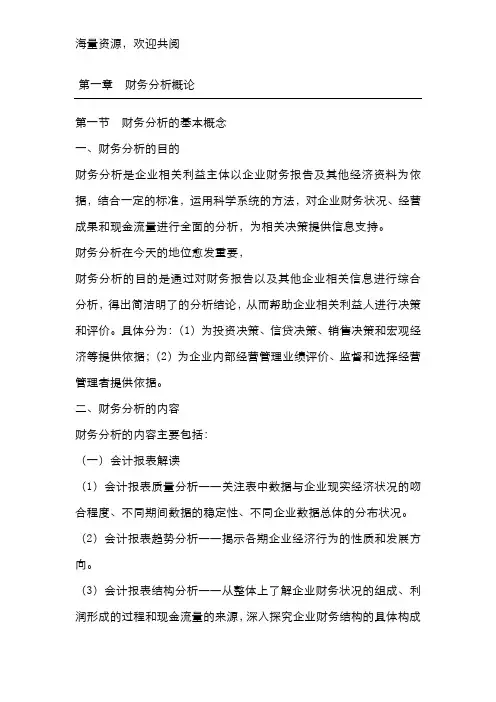 海量资源，欢迎共阅

第一章　财务分析概论

第一节　财务分析的基本概念

一、财务分析的目的

财务分析是企业相关利益主体以企业财务报告及其他经济资料为依据，结合一定的标准，运用科学系统的方法，对企业财务状况、经营成果和现金流量进行全面的分析，为相关决策提供信息支持。

财务分析在今天的地位愈发重要，

财务分析的目的是通过对财务报告以及其他企业相关信息进行综合分析，得出简洁明了的分析结论，从而帮助企业相关利益人进行决策和评价。具体分为：（1）为投资决策、信贷决策、销售决策和宏观经济等提供依据；（2）为企业内部经营管理业绩评价、监督和选择经营管理者提供依据。

二、财务分析的内容

财务分析的内容主要包括：

（一）会计报表解读

（1）会计报表质量分析——关注表中数据与企业现实经济状况的吻合程度、不同期间数据的稳定性、不同企业数据总体的分布状况。

（2）会计报表趋势分析——揭示各期企业经济行为的性质和发展方向。

（3）会计报表结构分析——从整体上了解企业财务状况的组成、利润形成的过程和现金流量的来源，深入探究企业财务结构的具体构成